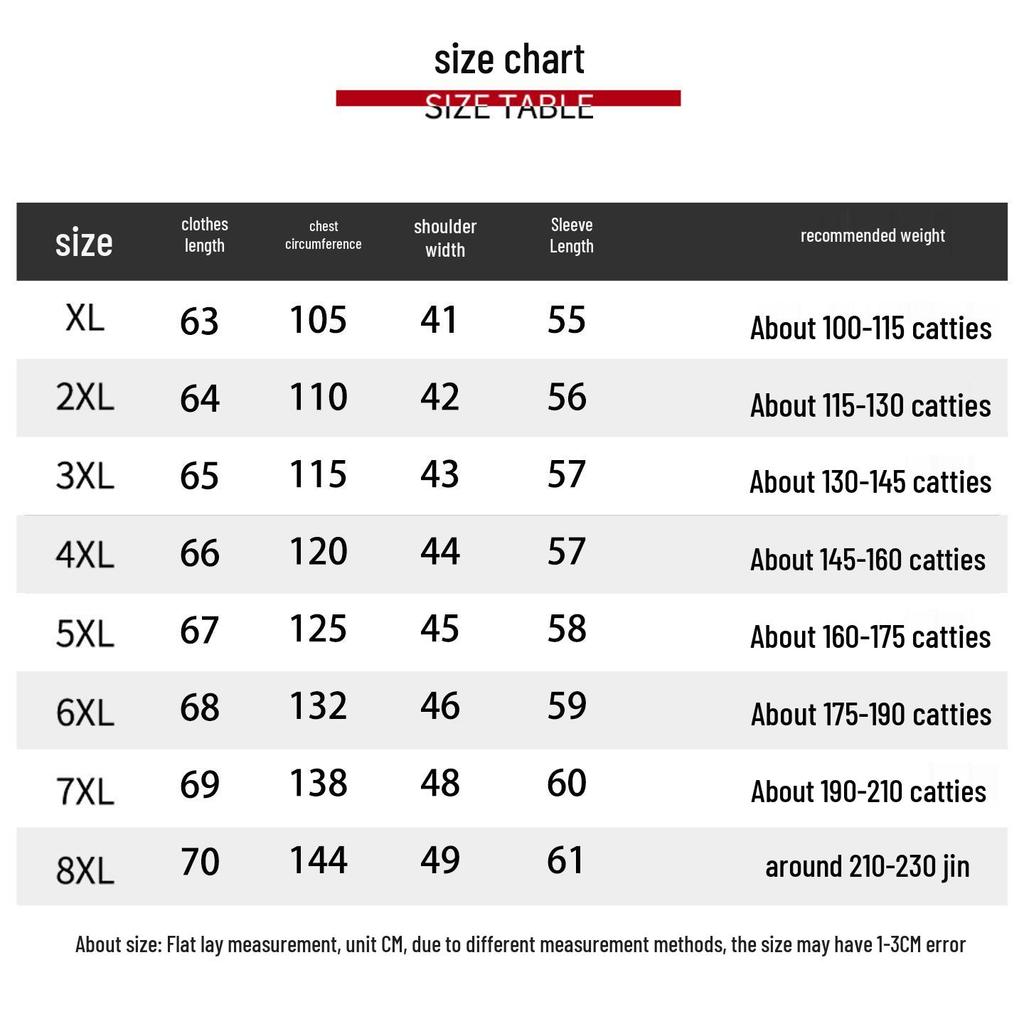 size chart

SIZE TABLE

| size | clothes length | chest circumference | shoulder width | Sleeve Length | recommended weight |
|---|---|---|---|---|---|
| XL | 63 | 105 | 41 | 55 | About 100-115 catties |
| 2XL | 64 | 110 | 42 | 56 | About 115-130 catties |
| 3XL | 65 | 115 | 43 | 57 | About 130-145 catties |
| 4XL | 66 | 120 | 44 | 57 | About 145-160 catties |
| 5XL | 67 | 125 | 45 | 58 | About 160-175 catties |
| 6XL | 68 | 132 | 46 | 59 | About 175-190 catties |
| 7XL | 69 | 138 | 48 | 60 | About 190-210 catties |
| 8XL | 70 | 144 | 49 | 61 | around 210-230 jin |

About size: Flat lay measurement, unit CM, due to different measurement methods, the size may have 1-3CM error